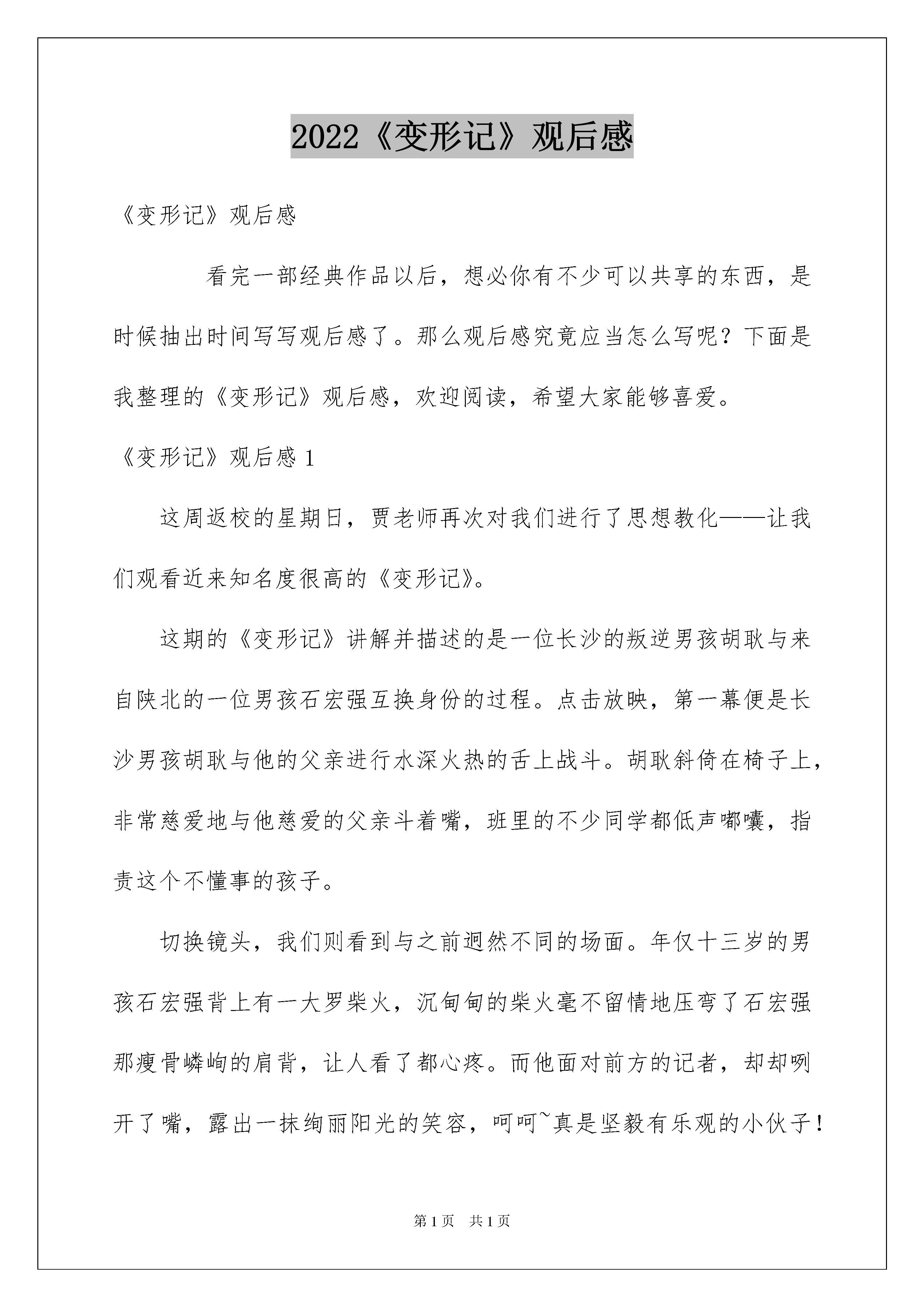 2022《变形记》观后感

《变形记》观后感

看完一部经典作品以后，想必你有不少可以共享的东西，是时候抽出时间写写观后感了。那么观后感究竟应当怎么写呢？下面是我整理的《变形记》观后感，欢迎阅读，希望大家能够喜爱。

《变形记》观后感 1

这周返校的星期日，贾老师再次对我们进行了思想教化——让我们观看近来知名度很高的《变形记》。

这期的《变形记》讲解并描述的是一位长沙的叛逆男孩胡耿与来自陕北的一位男孩石宏强互换身份的过程。点击放映，第一幕便是长沙男孩胡耿与他的父亲进行水深火热的舌上战斗。胡耿斜倚在椅子上，非常慈爱地与他慈爱的父亲斗着嘴，班里的不少同学都低声嘟囔，指责这个不懂事的孩子。

切换镜头，我们则看到与之前迥然不同的场面。年仅十三岁的男孩石宏强背上有一大罗柴火，沉甸甸的柴火毫不留情地压弯了石宏强那瘦骨嶙峋的肩背，让人看了都心疼。而他面对前方的记者，却却咧开了嘴，露出一抹绚丽阳光的笑容，呵呵~真是坚毅有乐观的小伙子！

第 1 页　共 1 页